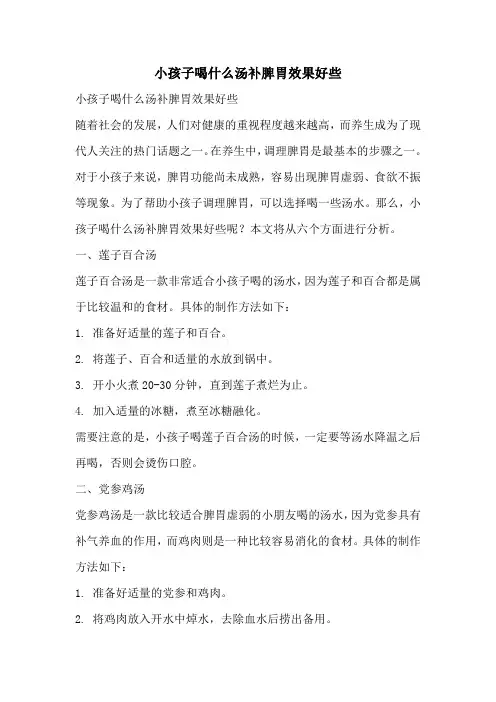 小孩子喝什么汤补脾胃效果好些

小孩子喝什么汤补脾胃效果好些

随着社会的发展，人们对健康的重视程度越来越高，而养生成为了现代人关注的热门话题之一。在养生中，调理脾胃是最基本的步骤之一。对于小孩子来说，脾胃功能尚未成熟，容易出现脾胃虚弱、食欲不振等现象。为了帮助小孩子调理脾胃，可以选择喝一些汤水。那么，小孩子喝什么汤补脾胃效果好些呢？本文将从六个方面进行分析。

一、莲子百合汤

莲子百合汤是一款非常适合小孩子喝的汤水，因为莲子和百合都是属于比较温和的食材。具体的制作方法如下：

1. 准备好适量的莲子和百合。

2. 将莲子、百合和适量的水放到锅中。

3. 开小火煮 20-30 分钟，直到莲子煮烂为止。

4. 加入适量的冰糖，煮至冰糖融化。

需要注意的是，小孩子喝莲子百合汤的时候，一定要等汤水降温之后再喝，否则会烫伤口腔。

二、党参鸡汤

党参鸡汤是一款比较适合脾胃虚弱的小朋友喝的汤水，因为党参具有补气养血的作用，而鸡肉则是一种比较容易消化的食材。具体的制作方法如下：

1. 准备好适量的党参和鸡肉。

2. 将鸡肉放入开水中焯水，去除血水后捞出备用。